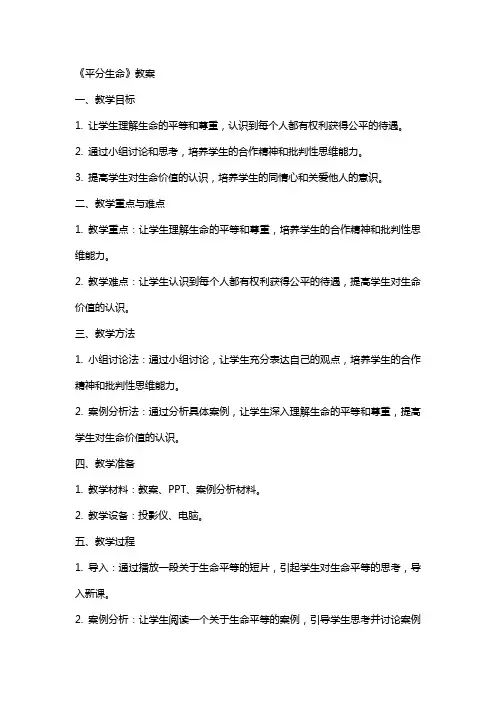 《平分生命》教案

一、教学目标

1. 让学生理解生命的平等和尊重，认识到每个人都有权利获得公平的待遇。

2. 通过小组讨论和思考，培养学生的合作精神和批判性思维能力。

3. 提高学生对生命价值的认识，培养学生的同情心和关爱他人的意识。

二、教学重点与难点

1. 教学重点：让学生理解生命的平等和尊重，培养学生的合作精神和批判性思维能力。

2. 教学难点：让学生认识到每个人都有权利获得公平的待遇，提高学生对生命价值的认识。

三、教学方法

1. 小组讨论法：通过小组讨论，让学生充分表达自己的观点，培养学生的合作精神和批判性思维能力。

2. 案例分析法：通过分析具体案例，让学生深入理解生命的平等和尊重，提高学生对生命价值的认识。

四、教学准备

1. 教学材料：教案、PPT、案例分析材料。

2. 教学设备：投影仪、电脑。

五、教学过程

1. 导入：通过播放一段关于生命平等的短片，引起学生对生命平等的思考，导入新课。

2. 案例分析：让学生阅读一个关于生命平等的案例，引导学生思考并讨论案例